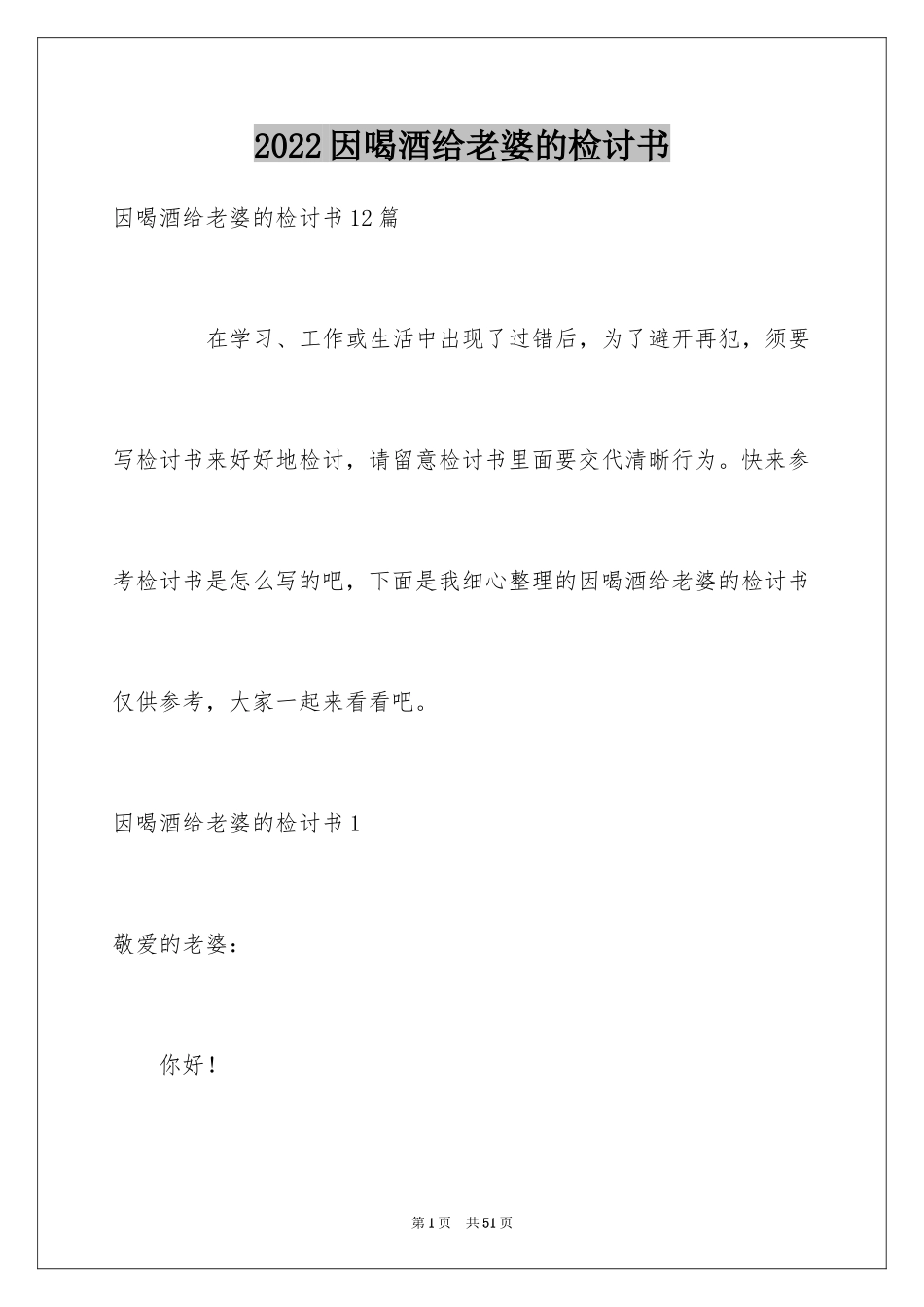 2022因喝酒给老婆的检讨书

因喝酒给老婆的检讨书12篇

在学习、工作或生活中出现了过错后，为了避开再犯，须要写检讨书来好好地检讨，请留意检讨书里面要交代清晰行为。快来参考检讨书是怎么写的吧，下面是我细心整理的因喝酒给老婆的检讨书仅供参考，大家一起来看看吧。

因喝酒给老婆的检讨书1

敬爱的老婆：

你好！

第1页 共51页